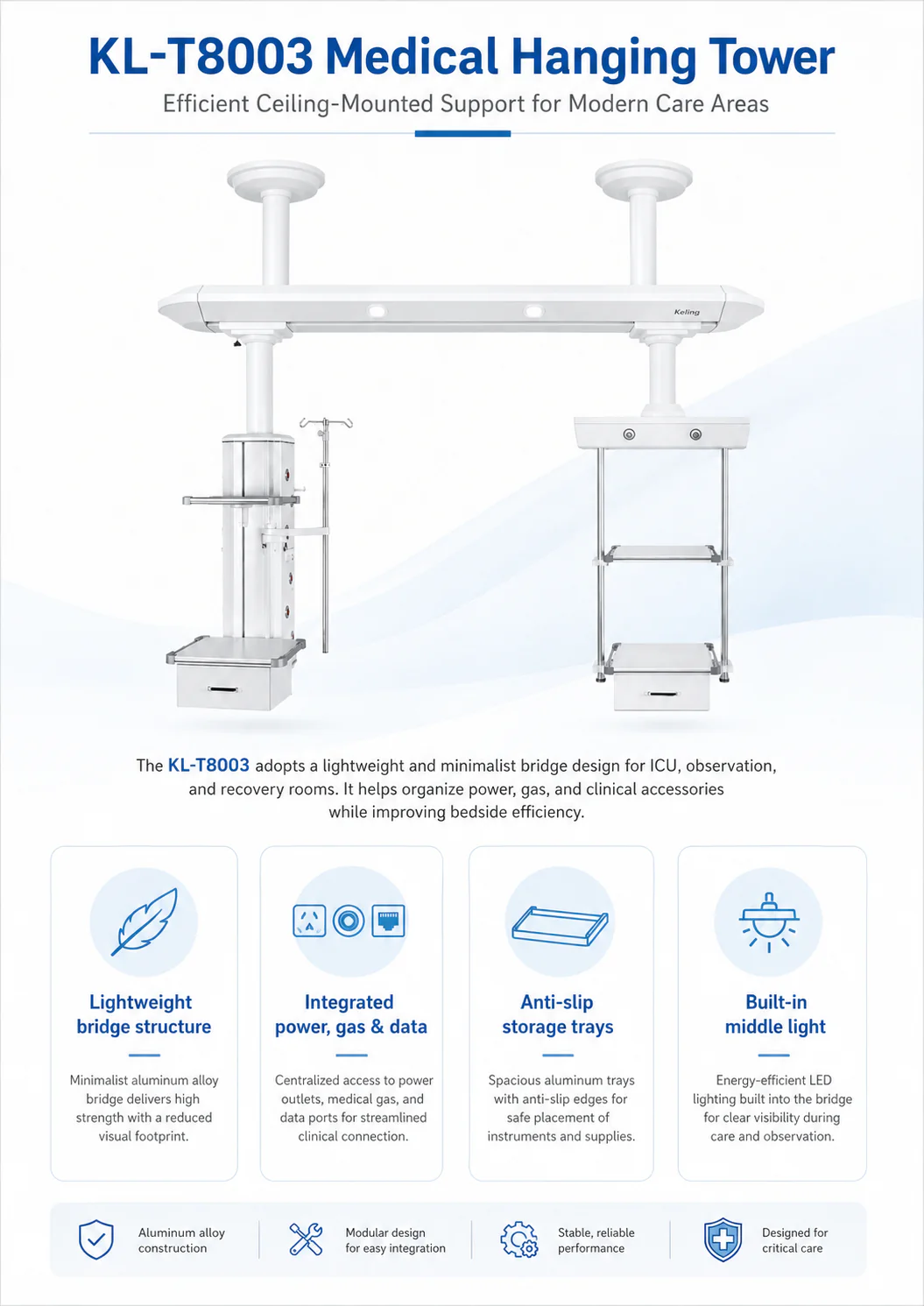 KL-T8003 Medical Hanging Tower

Efficient Ceiling-Mounted Support for Modern Care Areas

Keling

The KL-T8003 adopts a lightweight and minimalist bridge design for ICU, observation, and recovery rooms. It helps organize power, gas, and clinical accessories while improving bedside efficiency.

Lightweight bridge structure

Minimalist aluminum alloy bridge delivers high strength with a reduced visual footprint.

Integrated power, gas & data

Centralized access to power outlets, medical gas, and data ports for streamlined clinical connection.

Anti-slip storage trays

Spacious aluminum trays with anti-slip edges for safe placement of instruments and supplies.

Built-in middle light

Energy-efficient LED lighting built into the bridge for clear visibility during care and observation.

Aluminum alloy construction

Modular design for easy integration

Stable, reliable performance

Designed for critical care